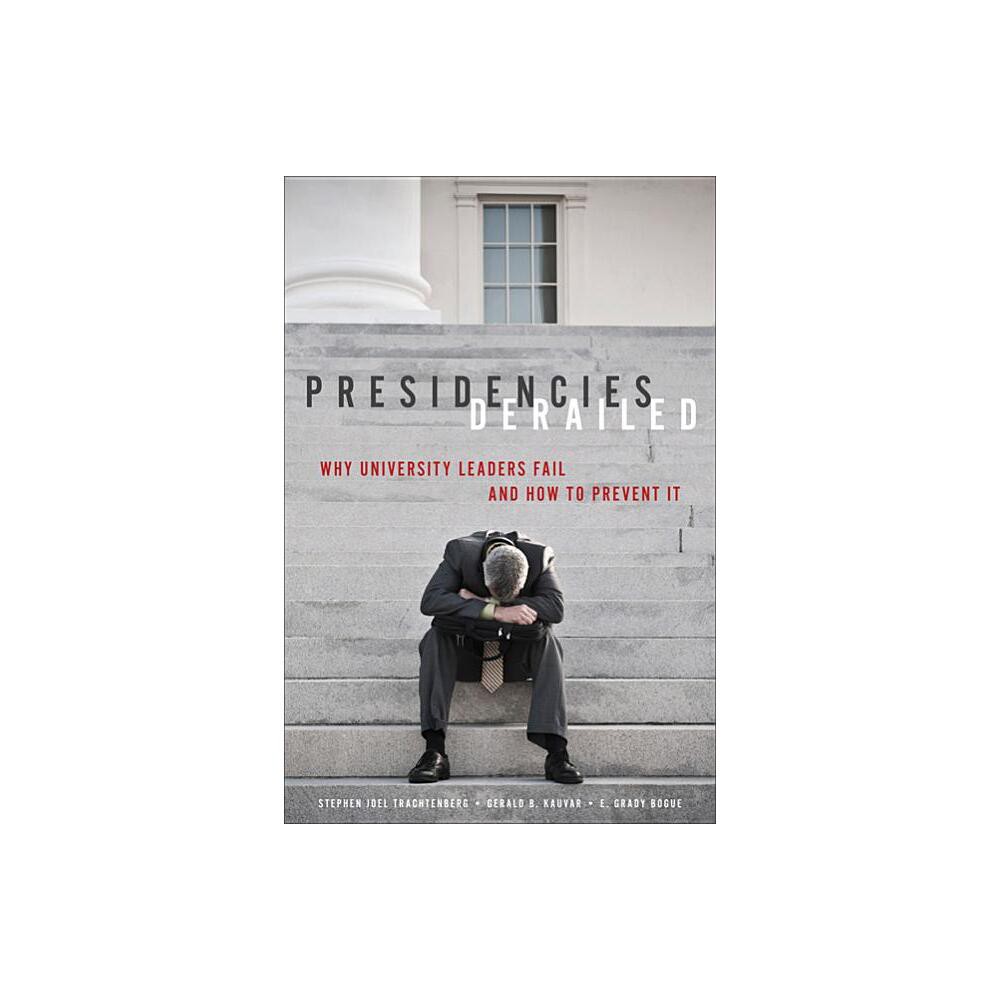 PRESIDENCIES
DERAILED

WHY UNIVERSITY LEADERS FAIL
AND HOW TO PREVENT IT

STEPHEN JOEL TRACHTENBERG • GERALD B. KAUVAR • E. GRADY BOGUE